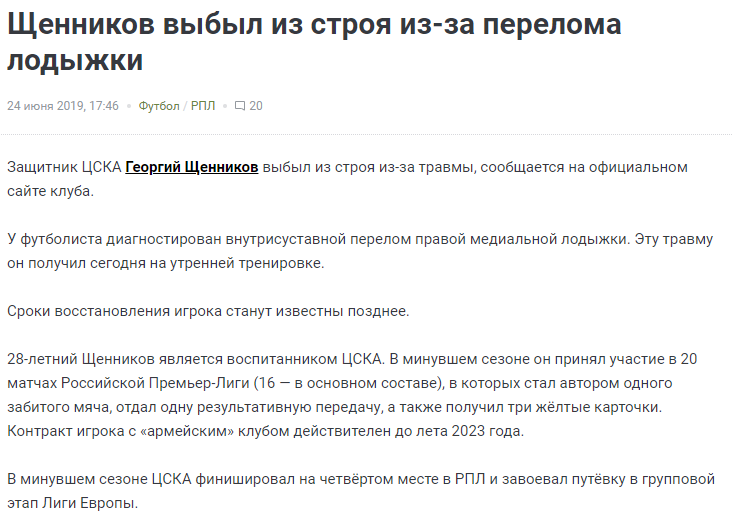 Щенников выбыл из строя из-за перелома лодыжки

24 июня 2019, 17:46 • Футбол / РПЛ • 20

Защитник ЦСКА Георгий Щенников выбыл из строя из-за травмы, сообщается на официальном сайте клуба.

У футболиста диагностирован внутрисуставной перелом правой медиальной лодыжки. Эту травму он получил сегодня на утренней тренировке.

Сроки восстановления игрока станут известны позднее.

28-летний Щенников является воспитанником ЦСКА. В минувшем сезоне он принял участие в 20 матчах Российской Премьер-Лиги (16 — в основном составе), в которых стал автором одного забитого мяча, отдал одну результативную передачу, а также получил три жёлтые карточки. Контракт игрока с «армейским» клубом действителен до лета 2023 года.

В минувшем сезоне ЦСКА финишировал на четвёртом месте в РПЛ и завоевал путёвку в групповой этап Лиги Европы.